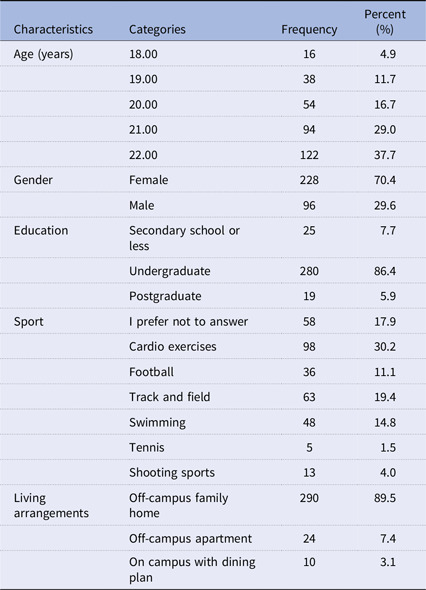 | Characteristics | Categories | Frequency | Percent (%) |
|---|---|---|---|
| Age (years) | 18.00 | 16 | 4.9 |
| | 19.00 | 38 | 11.7 |
| | 20.00 | 54 | 16.7 |
| | 21.00 | 94 | 29.0 |
| | 22.00 | 122 | 37.7 |
| Gender | Female | 228 | 70.4 |
| | Male | 96 | 29.6 |
| Education | Secondary school or less | 25 | 7.7 |
| | Undergraduate | 280 | 86.4 |
| | Postgraduate | 19 | 5.9 |
| Sport | I prefer not to answer | 58 | 17.9 |
| | Cardio exercises | 98 | 30.2 |
| | Football | 36 | 11.1 |
| | Track and field | 63 | 19.4 |
| | Swimming | 48 | 14.8 |
| | Tennis | 5 | 1.5 |
| | Shooting sports | 13 | 4.0 |
| Living arrangements | Off-campus family home | 290 | 89.5 |
| | Off-campus apartment | 24 | 7.4 |
| | On campus with dining plan | 10 | 3.1 |